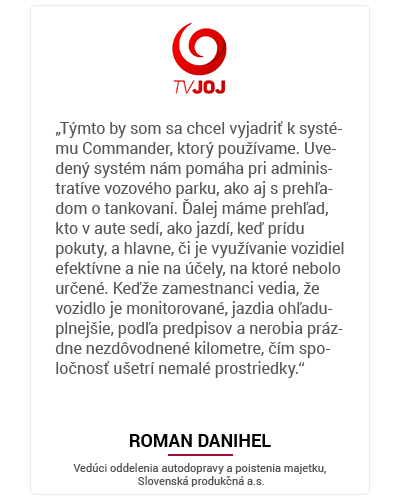 TVJOJ

„Týmto by som sa chcel vyjadriť k systému Commander, ktorý používame. Uvedený systém nám pomáha pri administratíve vozového parku, ako aj s prehľadom o tankovaní. Ďalej máme prehľad, kto v aute sedí, ako jazdí, keď prídu pokuty, a hlavne, či je využívanie vozidiel efektívne a nie na účely, na ktoré nebolo určené. Keďže zamestnanci vedia, že vozidlo je monitorované, jazdia ohľaduplnejšie, podľa predpisov a nerobia prázdne nezdôvodnené kilometre, čím spoločnosť ušetrí nemalé prostriedky.“

ROMAN DANIHEL

Vedúci oddelenia autodopravy a poistenia majetku, Slovenská produkčná a.s.